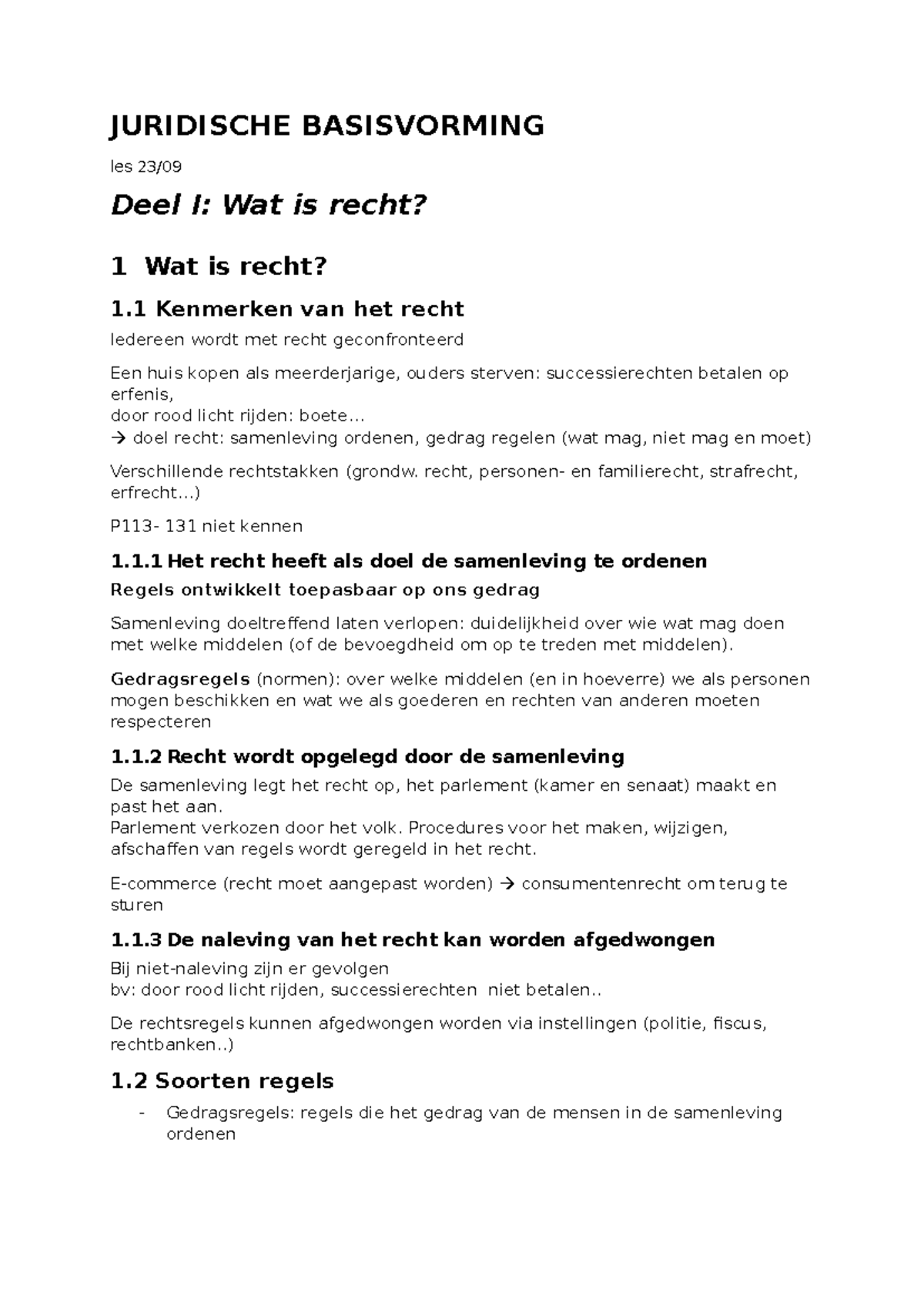 JURIDISCHE BASISVORMING

les 23/09

Deel I: Wat is recht?

1 Wat is recht?

1.1 Kenmerken van het recht

Iedereen wordt met recht geconfronteerd

Een huis kopen als meerderjarige, ouders sterven: successierechten betalen op erfenis,
door rood licht rijden: boete…
→ doel recht: samenleving ordenen, gedrag regelen (wat mag, niet mag en moet)

Verschillende rechtstakken (grondw. recht, personen- en familierecht, strafrecht, erfrecht…)

P113- 131 niet kennen

1.1.1 Het recht heeft als doel de samenleving te ordenen

Regels ontwikkelt toepasbaar op ons gedrag

Samenleving doeltreffend laten verlopen: duidelijkheid over wie wat mag doen met welke middelen (of de bevoegdheid om op te treden met middelen).

Gedragsregels (normen): over welke middelen (en in hoeverre) we als personen mogen beschikken en wat we als goederen en rechten van anderen moeten respecteren

1.1.2 Recht wordt opgelegd door de samenleving

De samenleving legt het recht op, het parlement (kamer en senaat) maakt en past het aan.
Parlement verkozen door het volk. Procedures voor het maken, wijzigen, afschaffen van regels wordt geregeld in het recht.

E-commerce (recht moet aangepast worden) → consumentenrecht om terug te sturen

1.1.3 De naleving van het recht kan worden afgedwongen

Bij niet-naleving zijn er gevolgen
bv: door rood licht rijden, successierechten niet betalen..

De rechtsregels kunnen afgedwongen worden via instellingen (politie, fiscus, rechtbanken..)

1.2 Soorten regels

- Gedragsregels: regels die het gedrag van de mensen in de samenleving ordenen